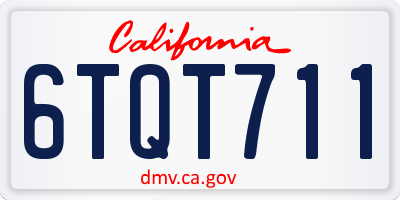 California

6TQT711

dmv.ca.gov